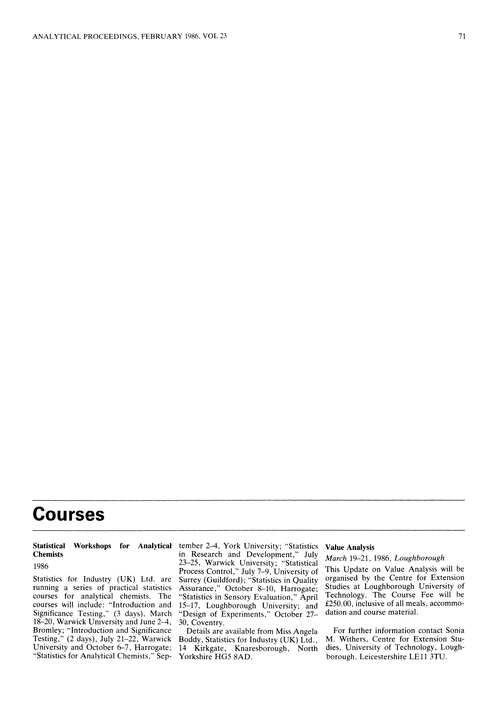 ANALYTICAL PROCEEDINGS, FEBRUARY 1986, VOL 23

71

Courses

Statistical Workshops for Analytical Chemists

1986

Statistics for Industry (UK) Ltd. are running a series of practical statistics courses for analytical chemists. The courses will include: "Introduction and Significance Testing," (3 days), March 18–20, Warwick University and June 2–4, Bromley; "Introduction and Significance Testing," (2 days), July 21–22, Warwick University and October 6–7, Harrogate; "Statistics for Analytical Chemists," September 2–4, York University; "Statistics in Research and Development," July 23–25, Warwick University; "Statistical Process Control," July 7–9, University of Surrey (Guildford); "Statistics in Quality Assurance," October 8–10, Harrogate; "Statistics in Sensory Evaluation," April 15–17, Loughborough University; and "Design of Experiments," October 27–30, Coventry.

Details are available from Miss Angela Boddy, Statistics for Industry (UK) Ltd., 14 Kirkgate, Knaresborough, North Yorkshire HG5 8AD.

Value Analysis

March 19–21, 1986, Loughborough

This Update on Value Analysis will be organised by the Centre for Extension Studies at Loughborough University of Technology. The Course Fee will be £250.00, inclusive of all meals, accommodation and course material.

For further information contact Sonia M. Withers, Centre for Extension Studies, University of Technology, Loughborough, Leicestershire LE11 3TU.